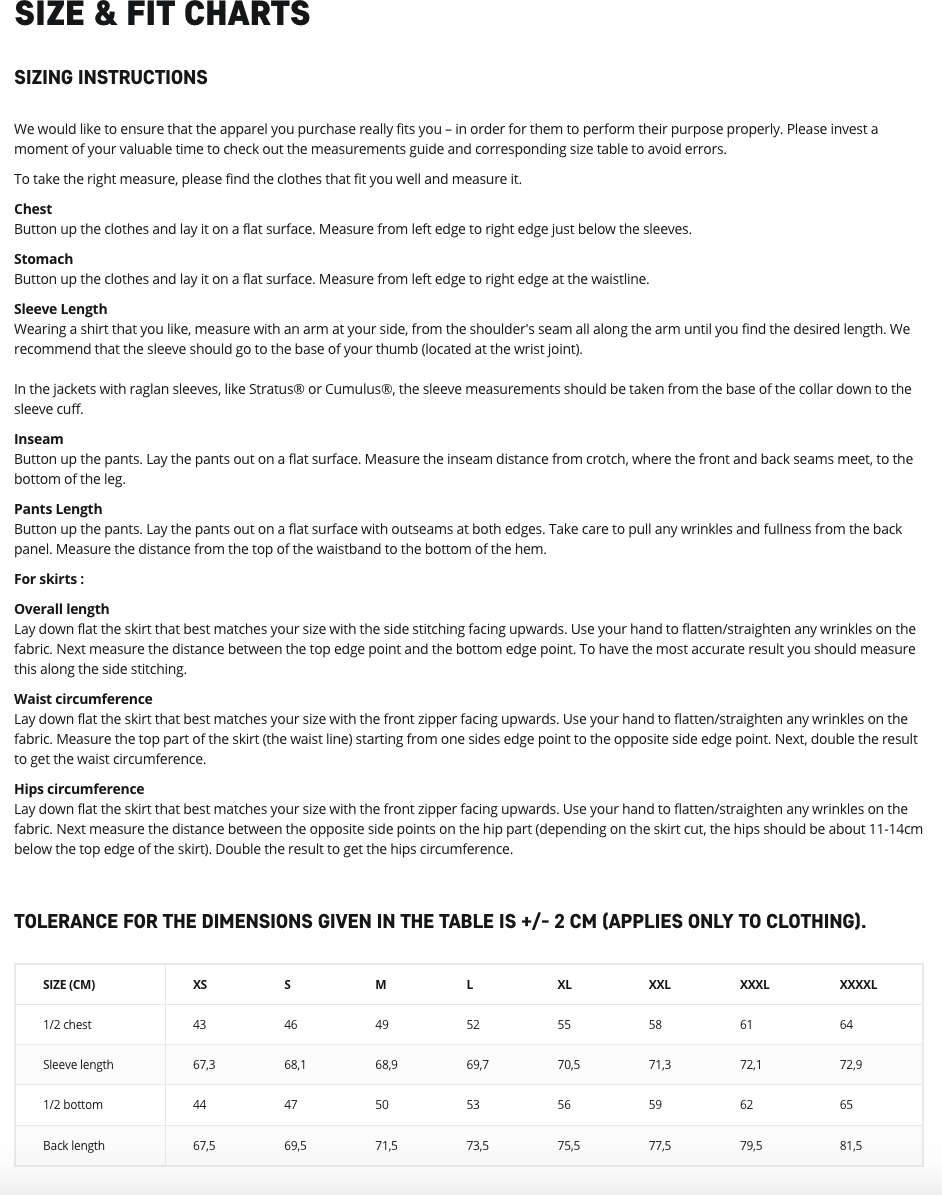 SIZE & FIT CHARTS

SIZING INSTRUCTIONS

We would like to ensure that the apparel you purchase really fits you – in order for them to perform their purpose properly. Please invest a moment of your valuable time to check out the measurements guide and corresponding size table to avoid errors.

To take the right measure, please find the clothes that fit you well and measure it.

Chest
Button up the clothes and lay it on a flat surface. Measure from left edge to right edge just below the sleeves.

Stomach
Button up the clothes and lay it on a flat surface. Measure from left edge to right edge at the waistline.

Sleeve Length
Wearing a shirt that you like, measure with an arm at your side, from the shoulder's seam all along the arm until you find the desired length. We recommend that the sleeve should go to the base of your thumb (located at the wrist joint).

In the jackets with raglan sleeves, like Stratus® or Cumulus®, the sleeve measurements should be taken from the base of the collar down to the sleeve cuff.

Inseam
Button up the pants. Lay the pants out on a flat surface. Measure the inseam distance from crotch, where the front and back seams meet, to the bottom of the leg.

Pants Length
Button up the pants. Lay the pants out on a flat surface with outseams at both edges. Take care to pull any wrinkles and fullness from the back panel. Measure the distance from the top of the waistband to the bottom of the hem.

For skirts :

Overall length
Lay down flat the skirt that best matches your size with the side stitching facing upwards. Use your hand to flatten/straighten any wrinkles on the fabric. Next measure the distance between the top edge point and the bottom edge point. To have the most accurate result you should measure this along the side stitching.

Waist circumference
Lay down flat the skirt that best matches your size with the front zipper facing upwards. Use your hand to flatten/straighten any wrinkles on the fabric. Measure the top part of the skirt (the waist line) starting from one sides edge point to the opposite side edge point. Next, double the result to get the waist circumference.

Hips circumference
Lay down flat the skirt that best matches your size with the front zipper facing upwards. Use your hand to flatten/straighten any wrinkles on the fabric. Next measure the distance between the opposite side points on the hip part (depending on the skirt cut, the hips should be about 11-14cm below the top edge of the skirt). Double the result to get the hips circumference.

TOLERANCE FOR THE DIMENSIONS GIVEN IN THE TABLE IS +/- 2 CM (APPLIES ONLY TO CLOTHING).

| SIZE (CM) | XS | S | M | L | XL | XXL | XXXL | XXXXL |
|---|---|---|---|---|---|---|---|---|
| 1/2 chest | 43 | 46 | 49 | 52 | 55 | 58 | 61 | 64 |
| Sleeve length | 67,3 | 68,1 | 68,9 | 69,7 | 70,5 | 71,3 | 72,1 | 72,9 |
| 1/2 bottom | 44 | 47 | 50 | 53 | 56 | 59 | 62 | 65 |
| Back length | 67,5 | 69,5 | 71,5 | 73,5 | 75,5 | 77,5 | 79,5 | 81,5 |